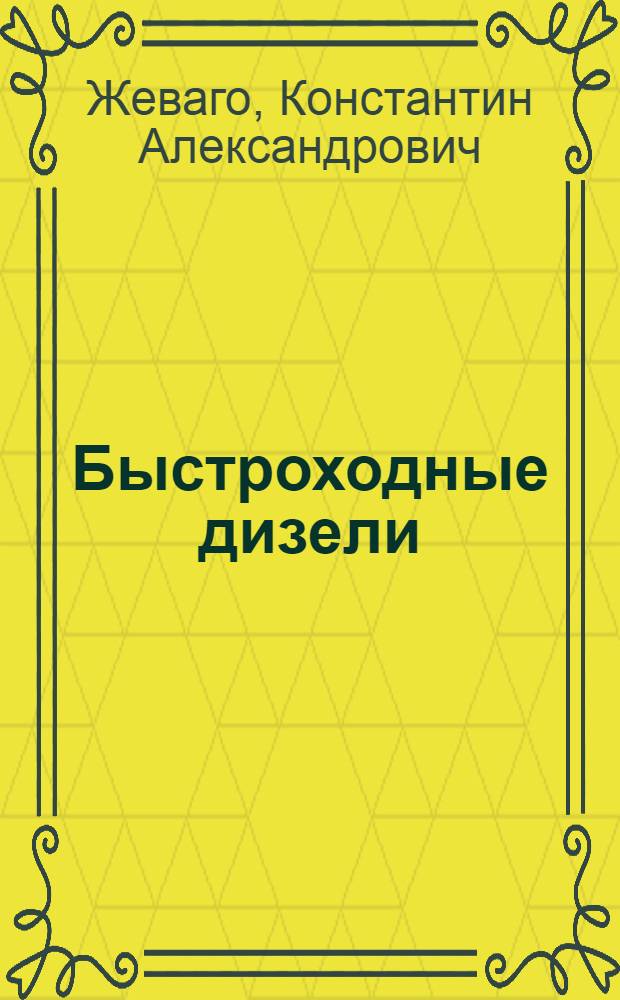 Жеваго, Константин Александрович

Быстроходные дизели